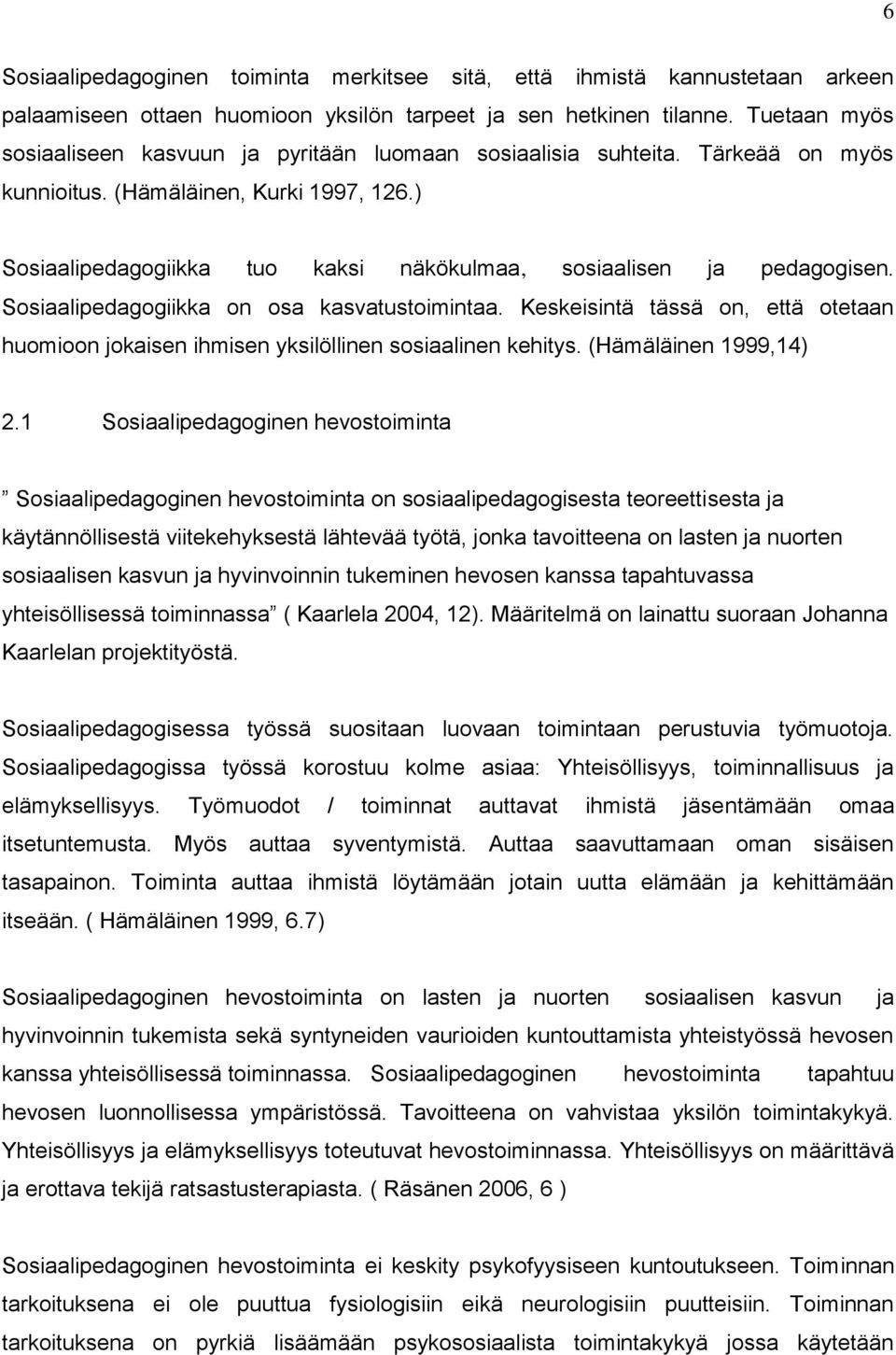 6

Sosiaalipedagoginen toiminta merkitsee sitä, että ihmistä kannustetaan arkeen palaamiseen ottaen huomioon yksilön tarpeet ja sen hetkinen tilanne. Tuetaan myös sosiaaliseen kasvuun ja pyritään luomaan sosiaalisia suhteita. Tärkeää on myös kunnioitus. (Hämäläinen, Kurki 1997, 126.)

Sosiaalipedagogiikka tuo kaksi näkökulmaa, sosiaalisen ja pedagogisen. Sosiaalipedagogiikka on osa kasvatustoimintaa. Keskeisintä tässä on, että otetaan huomioon jokaisen ihmisen yksilöllinen sosiaalinen kehitys. (Hämäläinen 1999,14)

2.1 Sosiaalipedagoginen hevostoiminta

” Sosiaalipedagoginen hevostoiminta on sosiaalipedagogisesta teoreettisesta ja käytännöllisestä viitekehyksestä lähtevää työtä, jonka tavoitteena on lasten ja nuorten sosiaalisen kasvun ja hyvinvoinnin tukeminen hevosen kanssa tapahtuvassa yhteisöllisessä toiminnassa” ( Kaarlela 2004, 12). Määritelmä on lainattu suoraan Johanna Kaarlelan projektityöstä.

Sosiaalipedagogisessa työssä suositaan luovaan toimintaan perustuvia työmuotoja. Sosiaalipedagogissa työssä korostuu kolme asiaa: Yhteisöllisyys, toiminnallisuus ja elämyksellisyys. Työmuodot / toiminnat auttavat ihmistä jäsentämään omaa itsetuntemusta. Myös auttaa syventymistä. Auttaa saavuttamaan oman sisäisen tasapainon. Toiminta auttaa ihmistä löytämään jotain uutta elämään ja kehittämään itseään. ( Hämäläinen 1999, 6.7)

Sosiaalipedagoginen hevostoiminta on lasten ja nuorten sosiaalisen kasvun ja hyvinvoinnin tukemista sekä syntyneiden vaurioiden kuntouttamista yhteistyössä hevosen kanssa yhteisöllisessä toiminnassa. Sosiaalipedagoginen hevostoiminta tapahtuu hevosen luonnollisessa ympäristössä. Tavoitteena on vahvistaa yksilön toimintakykyä. Yhteisöllisyys ja elämyksellisyys toteutuvat hevostoiminnassa. Yhteisöllisyys on määrittävä ja erottava tekijä ratsastusterapiasta. ( Räsänen 2006, 6 )

Sosiaalipedagoginen hevostoiminta ei keskity psykofyysiseen kuntoutukseen. Toiminnan tarkoituksena ei ole puuttua fysiologisiin eikä neurologisiin puutteisiin. Toiminnan tarkoituksena on pyrkiä lisäämään psykososiaalista toimintakykyä jossa käytetään